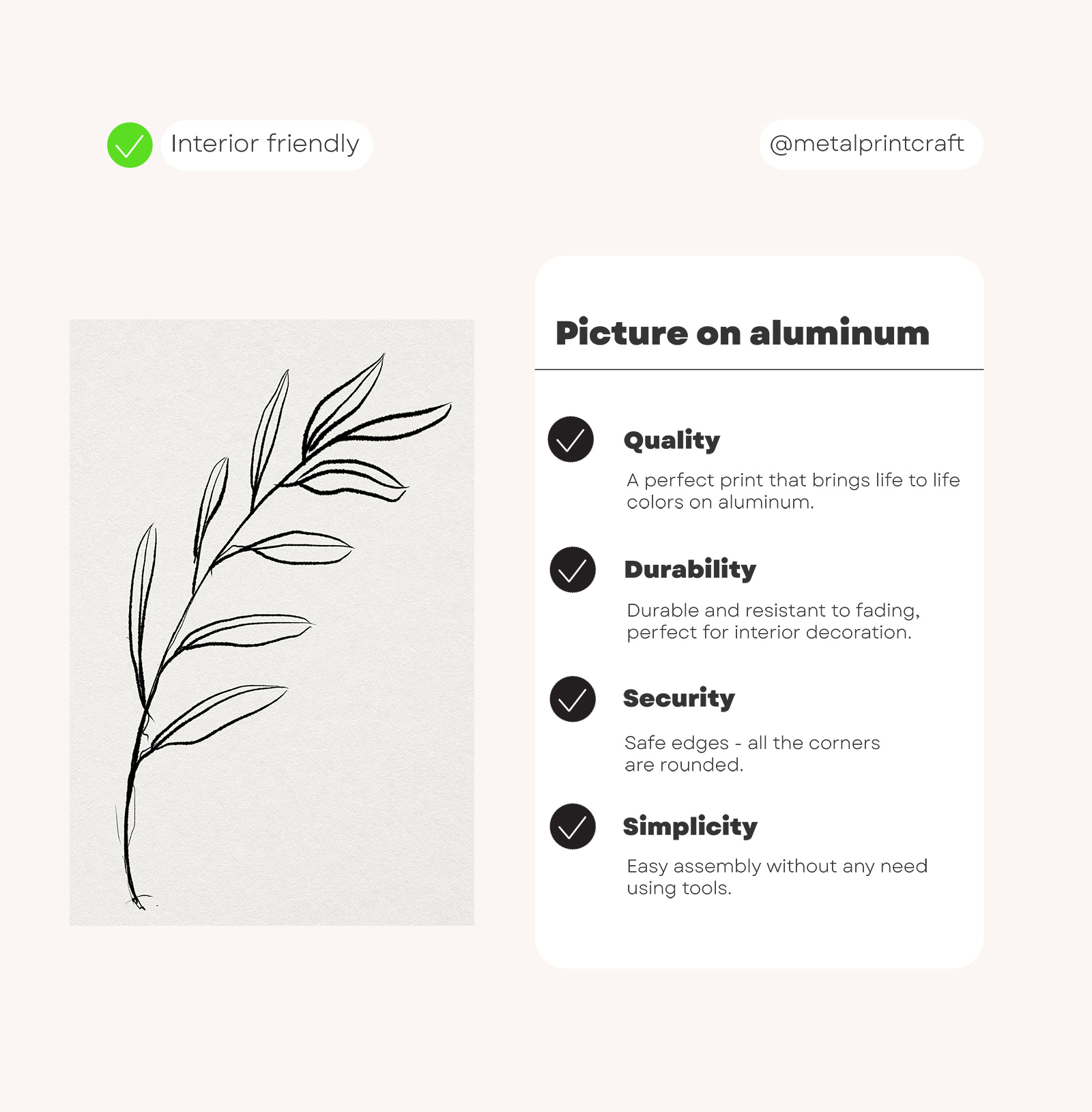 Interior friendly

@metalprintcraft

Picture on aluminum

Quality

A perfect print that brings life to life colors on aluminum.

Durability

Durable and resistant to fading, perfect for interior decoration.

Security

Safe edges - all the corners are rounded.

Simplicity

Easy assembly without any need using tools.